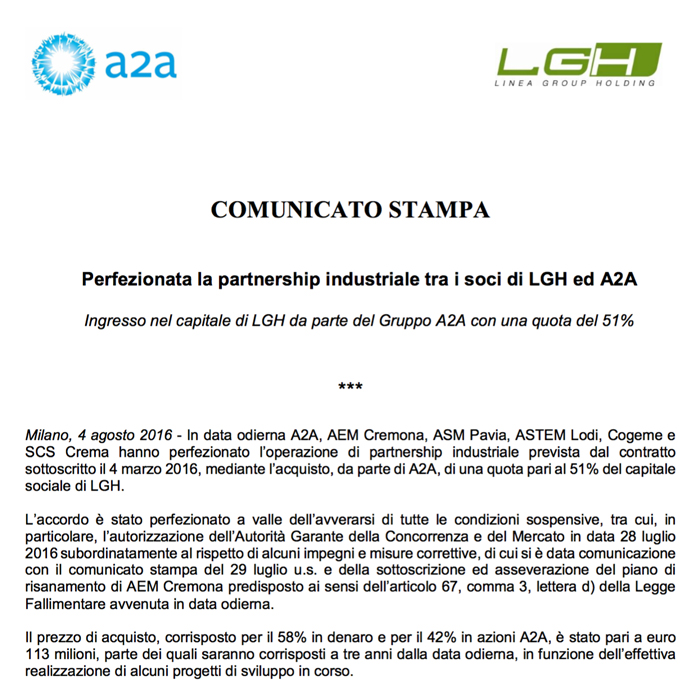 a2a

LGH
LINEA GROUP HOLDING

COMUNICATO STAMPA

Perfezionata la partnership industriale tra i soci di LGH ed A2A

Ingresso nel capitale di LGH da parte del Gruppo A2A con una quota del 51%

***

Milano, 4 agosto 2016 - In data odierna A2A, AEM Cremona, ASM Pavia, ASTEM Lodi, Cogeme e SCS Crema hanno perfezionato l'operazione di partnership industriale prevista dal contratto sottoscritto il 4 marzo 2016, mediante l'acquisto, da parte di A2A, di una quota pari al 51% del capitale sociale di LGH.

L'accordo è stato perfezionato a valle dell'avverarsi di tutte le condizioni sospensive, tra cui, in particolare, l'autorizzazione dell'Autorità Garante della Concorrenza e del Mercato in data 28 luglio 2016 subordinatamente al rispetto di alcuni impegni e misure correttive, di cui si è data comunicazione con il comunicato stampa del 29 luglio u.s. e della sottoscrizione ed asseverazione del piano di risanamento di AEM Cremona predisposto ai sensi dell'articolo 67, comma 3, lettera d) della Legge Fallimentare avvenuta in data odierna.

Il prezzo di acquisto, corrisposto per il 58% in denaro e per il 42% in azioni A2A, è stato pari a euro 113 milioni, parte dei quali saranno corrisposti a tre anni dalla data odierna, in funzione dell'effettiva realizzazione di alcuni progetti di sviluppo in corso.